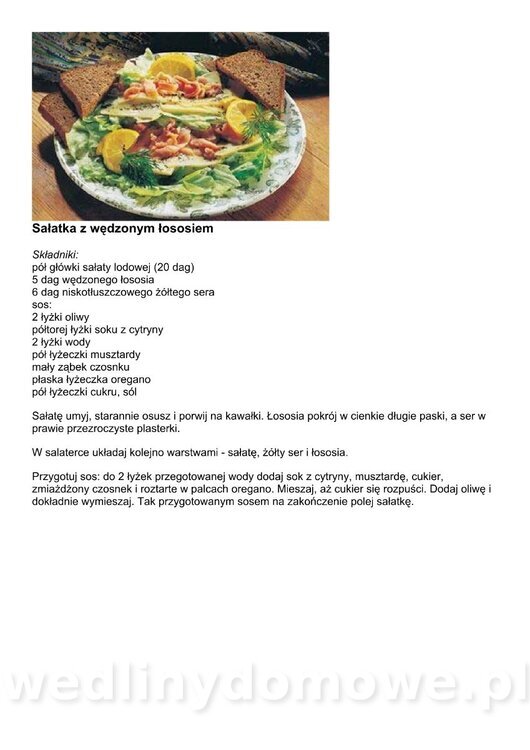 Sałatka z wędzonym łososiem

Składniki:
pół główki sałaty lodowej (20 dag)
5 dag wędzonego łososia
6 dag niskotłuszczowego żółtego sera
sos:
2 łyżki oliwy
półtorej łyżki soku z cytryny
2 łyżki wody
pół łyżeczki musztardy
mały ząbek czosnku
płaska łyżeczka oregano
pół łyżeczki cukru, sól

Sałatę umyj, starannie osusz i porwij na kawałki. Łososia pokrój w cienkie długie paski, a ser w prawie przezroczyste plasterki.

W salaterce układaj kolejno warstwami - sałatę, żółty ser i łososia.

Przygotuj sos: do 2 łyżek przegotowanej wody dodaj sok z cytryny, musztardę, cukier, zmiażdżony czosnek i roztarte w palcach oregano. Mieszaj, aż cukier się rozpuści. Dodaj oliwę i dokładnie wymieszaj. Tak przygotowanym sosem na zakończenie polej sałatkę.

wedlinydomowe.pl